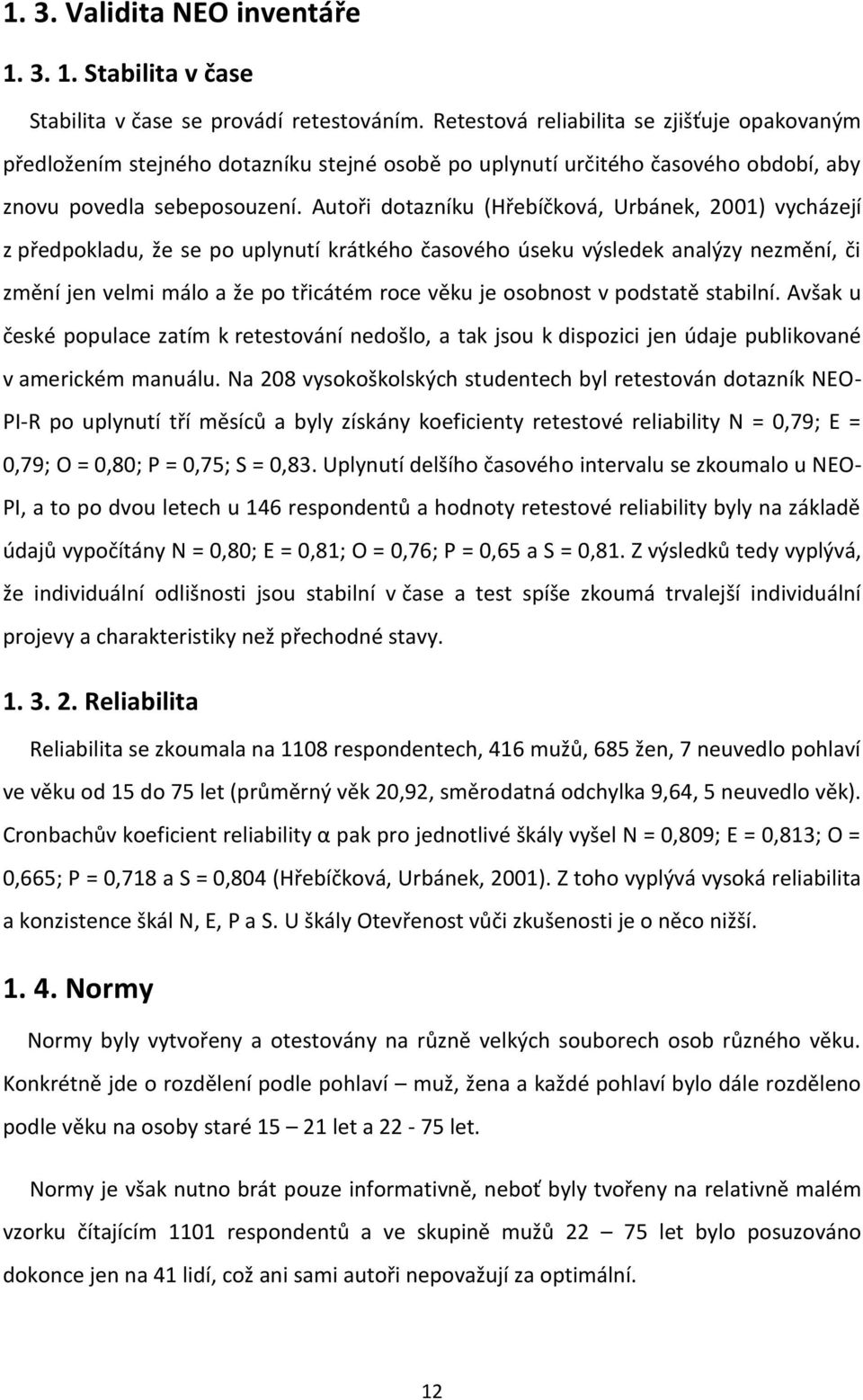 1. 3. Validita NEO inventáře

1. 3. 1. Stabilita v čase

Stabilita v čase se provádí retestováním. Retestová reliabilita se zjišťuje opakovaným předložením stejného dotazníku stejné osobě po uplynutí určitého časového období, aby znovu povedla sebeposouzení. Autoři dotazníku (Hřebíčková, Urbánek, 2001) vycházejí z předpokladu, že se po uplynutí krátkého časového úseku výsledek analýzy nezmění, či změní jen velmi málo a že po třicátém roce věku je osobnost v podstatě stabilní. Avšak u české populace zatím k retestování nedošlo, a tak jsou k dispozici jen údaje publikované v americkém manuálu. Na 208 vysokoškolských studentech byl retestován dotazník NEO-PI-R po uplynutí tří měsíců a byly získány koeficienty retestové reliability N = 0,79; E = 0,79; O = 0,80; P = 0,75; S = 0,83. Uplynutí delšího časového intervalu se zkoumalo u NEO-PI, a to po dvou letech u 146 respondentů a hodnoty retestové reliability byly na základě údajů vypočítány N = 0,80; E = 0,81; O = 0,76; P = 0,65 a S = 0,81. Z výsledků tedy vyplývá, že individuální odlišnosti jsou stabilní v čase a test spíše zkoumá trvalejší individuální projevy a charakteristiky než přechodné stavy.

1. 3. 2. Reliabilita

Reliabilita se zkoumala na 1108 respondentech, 416 mužů, 685 žen, 7 neuvedlo pohlaví ve věku od 15 do 75 let (průměrný věk 20,92, směrodatná odchylka 9,64, 5 neuvedlo věk). Cronbachův koeficient reliability α pak pro jednotlivé škály vyšel N = 0,809; E = 0,813; O = 0,665; P = 0,718 a S = 0,804 (Hřebíčková, Urbánek, 2001). Z toho vyplývá vysoká reliabilita a konzistence škál N, E, P a S. U škály Otevřenost vůči zkušenosti je o něco nižší.

1. 4. Normy

Normy byly vytvořeny a otestovány na různě velkých souborech osob různého věku. Konkrétně jde o rozdělení podle pohlaví – muž, žena a každé pohlaví bylo dále rozděleno podle věku na osoby staré 15 – 21 let a 22 - 75 let.

Normy je však nutno brát pouze informativně, neboť byly tvořeny na relativně malém vzorku čítajícím 1101 respondentů a ve skupině mužů 22 – 75 let bylo posuzováno dokonce jen na 41 lidí, což ani sami autoři nepovažují za optimální.

12